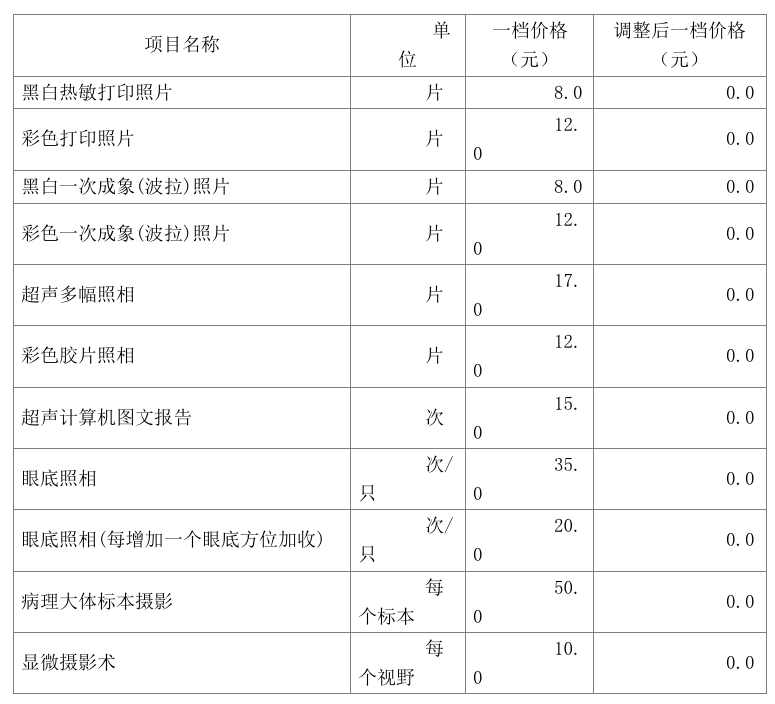 | 项目名称 | 单位 | 一档价格（元） | 调整后一档价格（元） |
|---|---|---|---|
| 黑白热敏打印照片 | 片 | 8.0 | 0.0 |
| 彩色打印照片 | 片 | 12.0 | 0.0 |
| 黑白一次成象(波拉)照片 | 片 | 8.0 | 0.0 |
| 彩色一次成象(波拉)照片 | 片 | 12.0 | 0.0 |
| 超声多幅照相 | 片 | 17.0 | 0.0 |
| 彩色胶片照相 | 片 | 12.0 | 0.0 |
| 超声计算机图文报告 | 次 | 15.0 | 0.0 |
| 眼底照相 | 次/只 | 35.0 | 0.0 |
| 眼底照相(每增加一个眼底方位加收) | 次/只 | 20.0 | 0.0 |
| 病理大体标本摄影 | 每个标本 | 50.0 | 0.0 |
| 显微摄影术 | 每个视野 | 10.0 | 0.0 |